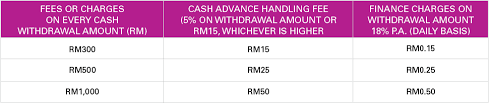 | FEES OR CHARGES ON EVERY CASH WITHDRAWAL AMOUNT (RM) | CASH ADVANCE HANDLING FEE (5% ON WITHDRAWAL AMOUNT OR RM15, WHICHEVER IS HIGHER | FINANCE CHARGES ON WITHDRAWAL AMOUNT 18% P.A. (DAILY BASIS) |
|---|---|---|
| RM300 | RM15 | RM0.15 |
| RM500 | RM25 | RM0.25 |
| RM1,000 | RM50 | RM0.50 |